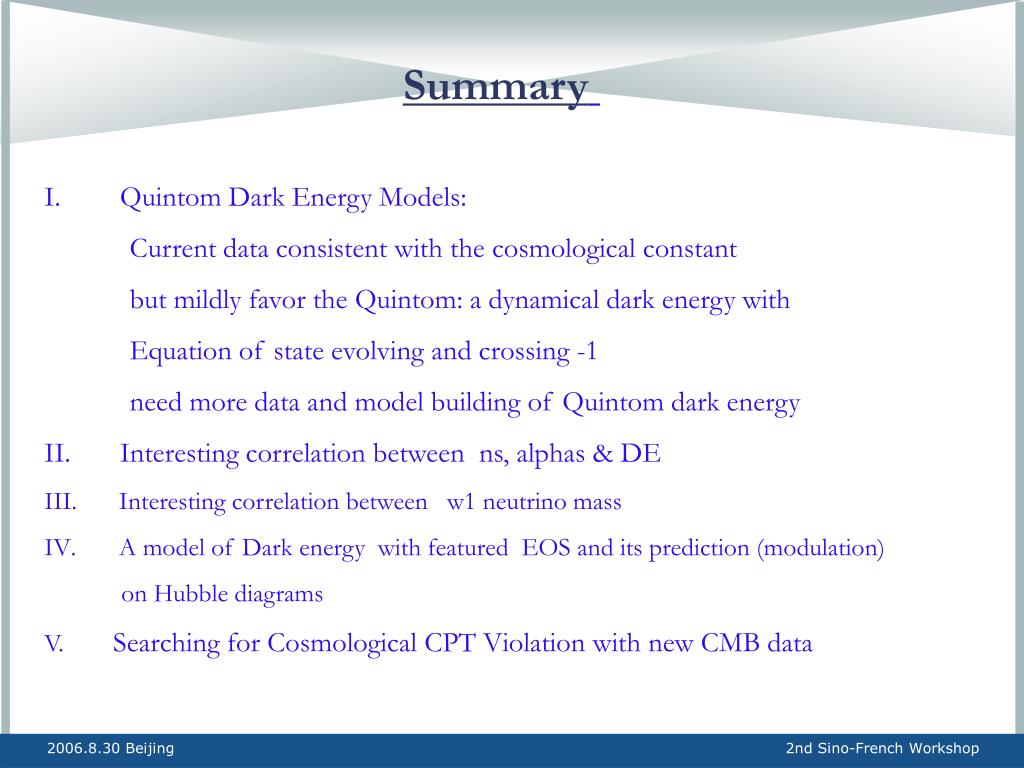 Summary

I. Quintom Dark Energy Models:

Current data consistent with the cosmological constant

but mildly favor the Quintom: a dynamical dark energy with

Equation of state evolving and crossing -1

need more data and model building of Quintom dark energy

II. Interesting correlation between ns, alphas & DE

III. Interesting correlation between w1 neutrino mass

IV. A model of Dark energy with featured EOS and its prediction (modulation) on Hubble diagrams

V. Searching for Cosmological CPT Violation with new CMB data

2006.8.30 Beijing

2nd Sino-French Workshop